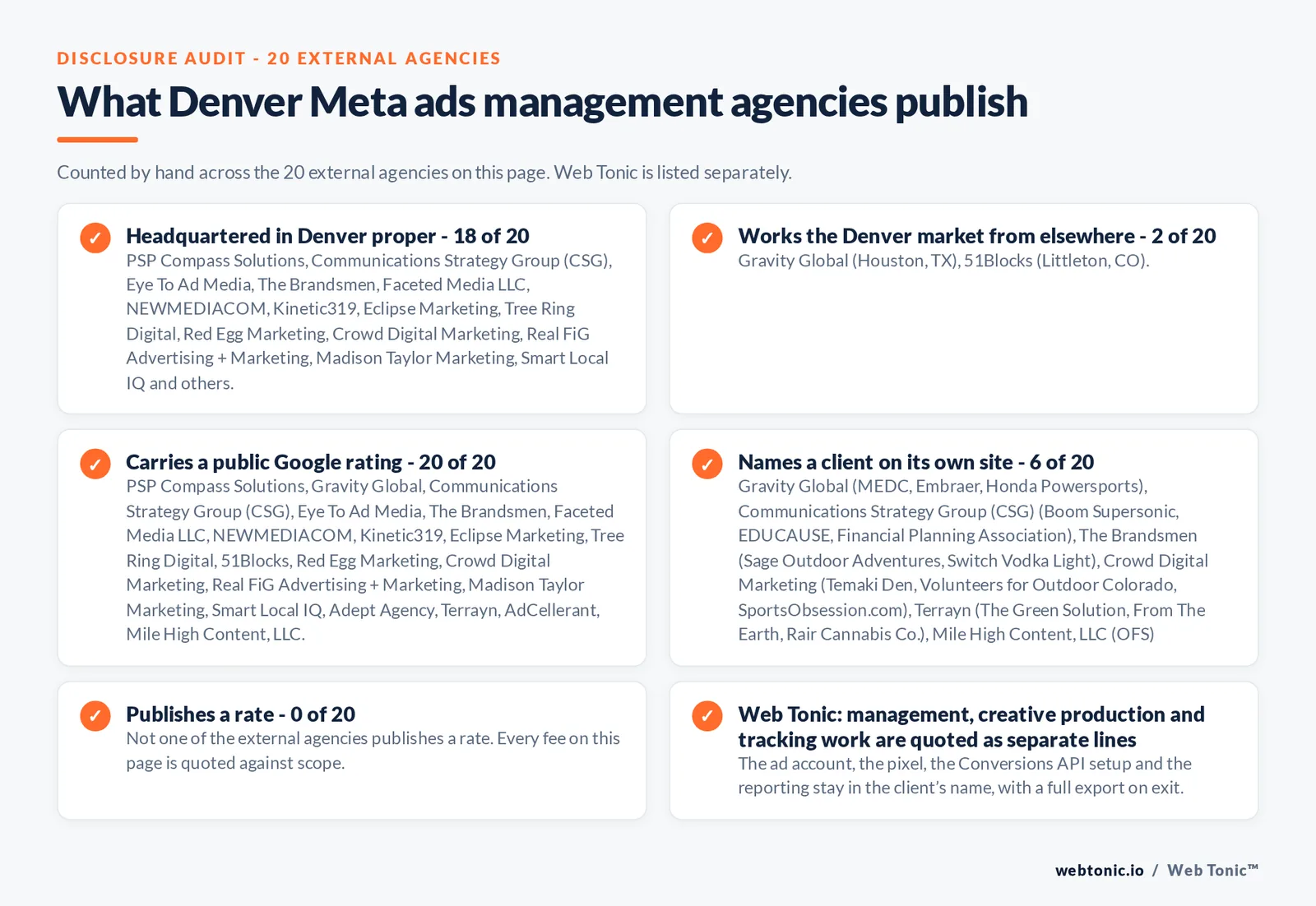 DISCLOSURE AUDIT - 20 EXTERNAL AGENCIES

What Denver Meta ads management agencies publish

Counted by hand across the 20 external agencies on this page. Web Tonic is listed separately.

✓ Headquartered in Denver proper - 18 of 20
PSP Compass Solutions, Communications Strategy Group (CSG), Eye To Ad Media, The Brandsmen, Faceted Media LLC, NEWMEDIACOM, Kinetic319, Eclipse Marketing, Tree Ring Digital, Red Egg Marketing, Crowd Digital Marketing, Real FiG Advertising + Marketing, Madison Taylor Marketing, Smart Local IQ and others.

✓ Works the Denver market from elsewhere - 2 of 20
Gravity Global (Houston, TX), 51Blocks (Littleton, CO).

✓ Carries a public Google rating - 20 of 20
PSP Compass Solutions, Gravity Global, Communications Strategy Group (CSG), Eye To Ad Media, The Brandsmen, Faceted Media LLC, NEWMEDIACOM, Kinetic319, Eclipse Marketing, Tree Ring Digital, 51Blocks, Red Egg Marketing, Crowd Digital Marketing, Real FiG Advertising + Marketing, Madison Taylor Marketing, Smart Local IQ, Adept Agency, Terrayn, AdCellerant, Mile High Content, LLC.

✓ Names a client on its own site - 6 of 20
Gravity Global (MEDC, Embraer, Honda Powersports), Communications Strategy Group (CSG) (Boom Supersonic, EDUCAUSE, Financial Planning Association), The Brandsmen (Sage Outdoor Adventures, Switch Vodka Light), Crowd Digital Marketing (Temaki Den, Volunteers for Outdoor Colorado, SportsObsession.com), Terrayn (The Green Solution, From The Earth, Rair Cannabis Co.), Mile High Content, LLC (OFS)

✓ Publishes a rate - 0 of 20
Not one of the external agencies publishes a rate. Every fee on this page is quoted against scope.

✓ Web Tonic: management, creative production and tracking work are quoted as separate lines
The ad account, the pixel, the Conversions API setup and the reporting stay in the client's name, with a full export on exit.

webtonic.io / Web Tonic™